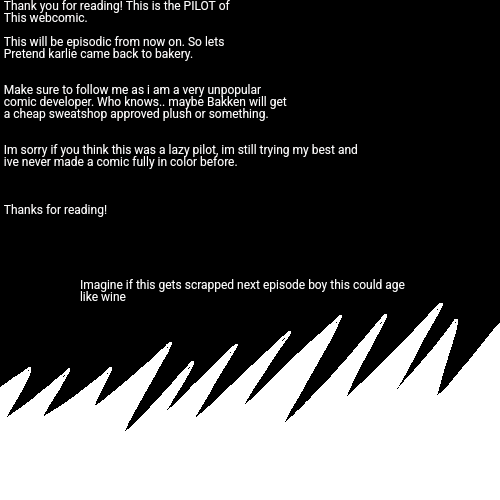 Thank you for reading! This is the PILOT of This webcomic.

This will be episodic from now on. So lets Pretend karlie came back to bakery.

Make sure to follow me as i am a very unpopular comic developer. Who knows.. maybe Bakken will get a cheap sweatshop approved plush or something.

Im sorry if you think this was a lazy pilot, im still trying my best and ive never made a comic fully in color before.

Thanks for reading!

Imagine if this gets scrapped next episode boy this could age like wine